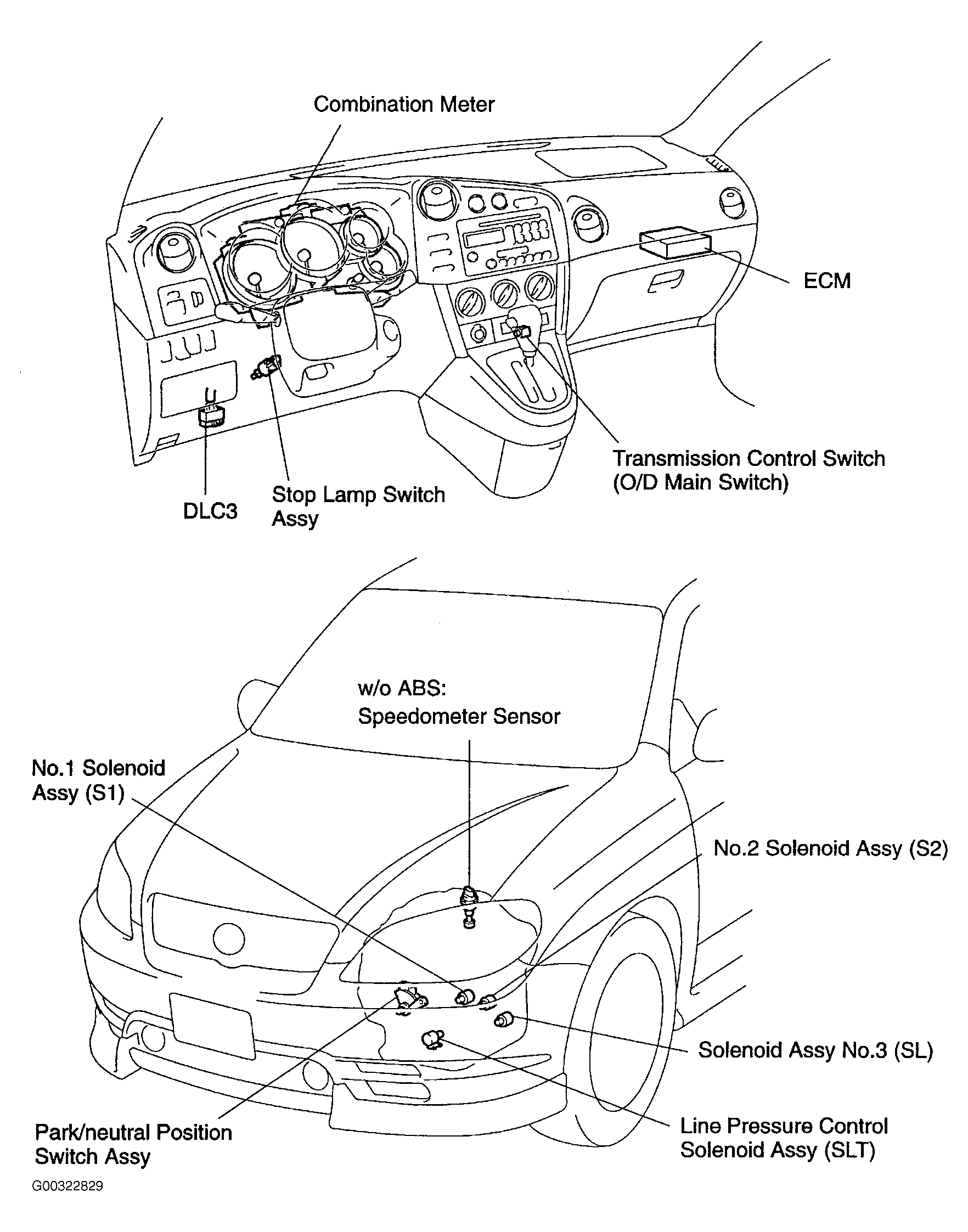 Combination Meter

ECM

Transmission Control Switch (O/D Main Switch)

DLC3

Stop Lamp Switch Assy

w/o ABS: Speedometer Sensor

No.1 Solenoid Assy (S1)

No.2 Solenoid Assy (S2)

Solenoid Assy No.3 (SL)

Line Pressure Control Solenoid Assy (SLT)

Park/neutral Position Switch Assy

G00322829